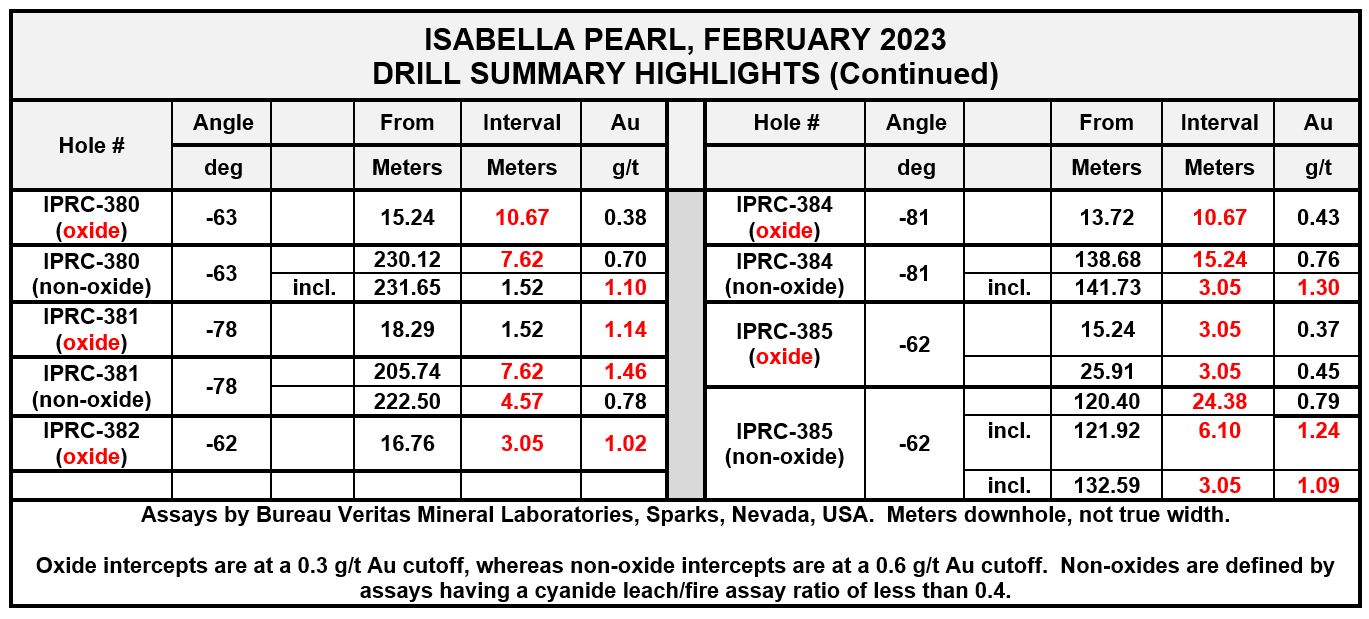 ISABELLA PEARL, FEBRUARY 2023
DRILL SUMMARY HIGHLIGHTS (Continued)

| Hole # | Angle | | From | Interval | Au |
|---|---|---|---|---|---|
| | deg | | Meters | Meters | g/t |
| IPRC-380 (oxide) | -63 | | 15.24 | 10.67 | 0.38 |
| IPRC-380 (non-oxide) | -63 | | 230.12 | 7.62 | 0.70 |
| | | incl. | 231.65 | 1.52 | 1.10 |
| IPRC-381 (oxide) | -78 | | 18.29 | 1.52 | 1.14 |
| IPRC-381 (non-oxide) | -78 | | 205.74 | 7.62 | 1.46 |
| | | | 222.50 | 4.57 | 0.78 |
| IPRC-382 (oxide) | -62 | | 16.76 | 3.05 | 1.02 |
| | | | | | |

| Hole # | Angle | | From | Interval | Au |
|---|---|---|---|---|---|
| | deg | | Meters | Meters | g/t |
| IPRC-384 (oxide) | -81 | | 13.72 | 10.67 | 0.43 |
| IPRC-384 (non-oxide) | -81 | | 138.68 | 15.24 | 0.76 |
| | | incl. | 141.73 | 3.05 | 1.30 |
| IPRC-385 (oxide) | -62 | | 15.24 | 3.05 | 0.37 |
| | | | 25.91 | 3.05 | 0.45 |
| IPRC-385 (non-oxide) | -62 | | 120.40 | 24.38 | 0.79 |
| | | incl. | 121.92 | 6.10 | 1.24 |
| | | incl. | 132.59 | 3.05 | 1.09 |

Assays by Bureau Veritas Mineral Laboratories, Sparks, Nevada, USA. Meters downhole, not true width.

Oxide intercepts are at a 0.3 g/t Au cutoff, whereas non-oxide intercepts are at a 0.6 g/t Au cutoff. Non-oxides are defined by assays having a cyanide leach/fire assay ratio of less than 0.4.